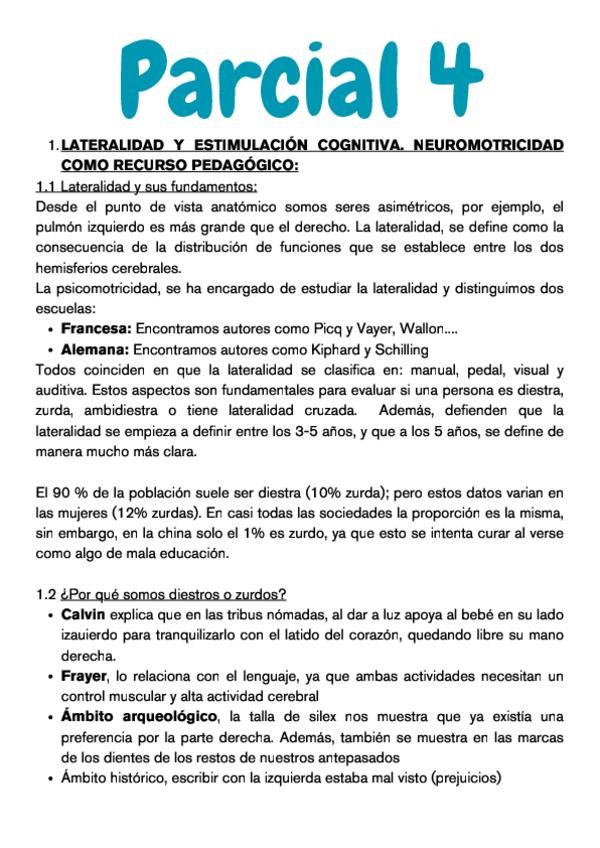 Parcial 4

1. LATERALIDAD Y ESTIMULACIÓN COGNITIVA. NEUROMOTRICIDAD COMO RECURSO PEDAGÓGICO:

1.1 Lateralidad y sus fundamentos:
Desde el punto de vista anatómico somos seres asimétricos, por ejemplo, el pulmón izquierdo es más grande que el derecho. La lateralidad, se define como la consecuencia de la distribución de funciones que se establece entre los dos hemisferios cerebrales.
La psicomotricidad, se ha encargado de estudiar la lateralidad y distinguimos dos escuelas:
• Francesa: Encontramos autores como Picq y Vayer, Wallon....
• Alemana: Encontramos autores como Kiphard y Schilling
Todos coinciden en que la lateralidad se clasifica en: manual, pedal, visual y auditiva. Estos aspectos son fundamentales para evaluar si una persona es diestra, zurda, ambidiestra o tiene lateralidad cruzada. Además, defienden que la lateralidad se empieza a definir entre los 3-5 años, y que a los 5 años, se define de manera mucho más clara.

El 90 % de la población suele ser diestra (10% zurda); pero estos datos varian en las mujeres (12% zurdas). En casi todas las sociedades la proporción es la misma, sin embargo, en la china solo el 1% es zurdo, ya que esto se intenta curar al verse como algo de mala educación.

1.2 ¿Por qué somos diestros o zurdos?
• Calvin explica que en las tribus nómadas, al dar a luz apoya al bebé en su lado izauierdo para tranquilizarlo con el latido del corazón, quedando libre su mano derecha.
• Frayer, lo relaciona con el lenguaje, ya que ambas actividades necesitan un control muscular y alta actividad cerebral
• Ámbito arqueológico, la talla de silex nos muestra que ya existía una preferencia por la parte derecha. Además, también se muestra en las marcas de los dientes de los restos de nuestros antepasados
• Ámbito histórico, escribir con la izquierda estaba mal visto (prejuicios)